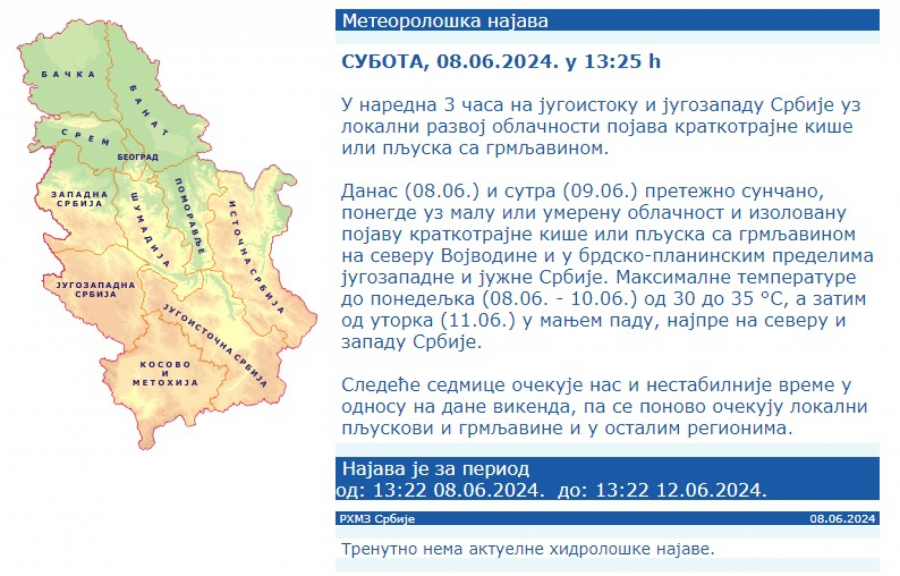 БАЧКА
БАНАТ
СРЕМ
БЕОГРАД
ЗАПАДНА СРБИЈА
ШУМАДИЈА
ПОМОРАВЉЕ
ИСТОЧНА СРБИЈА
ЈУГОЗАПАДНА СРБИЈА
ЈУГОИСТОЧНА СРБИЈА
КОСОВО И МЕТОХИЈА

Метеоролошка најава

СУБОТА, 08.06.2024. у 13:25 h

У наредна 3 часа на југоистоку и југозападу Србије уз локални развој облачности појава краткотрајне кише или пљуска са грмљавином.

Данас (08.06.) и сутра (09.06.) претежно сунчано, понегде уз малу или умерену облачност и изоловану појаву краткотрајне кише или пљуска са грмљавином на северу Војводине и у брдско-планинским пределима југозападне и јужне Србије. Максималне температуре до понедељка (08.06. - 10.06.) од 30 до 35 °C, а затим од уторка (11.06.) у мањем паду, најпре на северу и западу Србије.

Следеће седмице очекује нас и нестабилније време у односу на дане викенда, па се поново очекују локални пљускови и грмљавине и у осталим регионима.

Најава је за период
од: 13:22 08.06.2024. до: 13:22 12.06.2024.

РХМЗ Србије
08.06.2024

Тренутно нема актуелне хидролошке најаве.